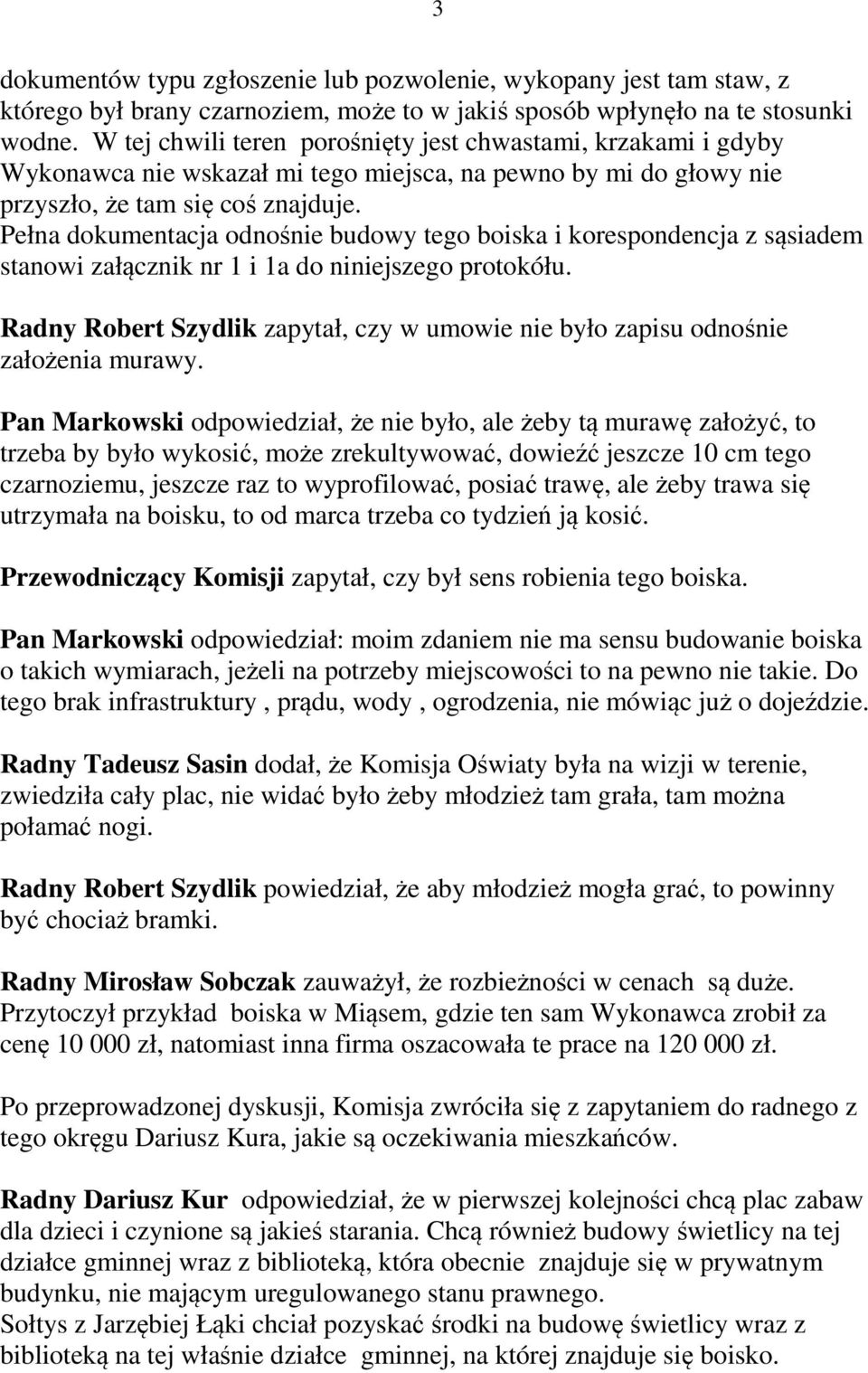 3

dokumentów typu zgłoszenie lub pozwolenie, wykopany jest tam staw, z którego był brany czarnoziem, może to w jakiś sposób wpłynęło na te stosunki wodne. W tej chwili teren porośnięty jest chwastami, krzakami i gdyby Wykonawca nie wskazał mi tego miejsca, na pewno by mi do głowy nie przyszło, że tam się coś znajduje.
Pełna dokumentacja odnośnie budowy tego boiska i korespondencja z sąsiadem stanowi załącznik nr 1 i 1a do niniejszego protokółu.

Radny Robert Szydlik zapytał, czy w umowie nie było zapisu odnośnie założenia murawy.

Pan Markowski odpowiedział, że nie było, ale żeby tą murawę założyć, to trzeba by było wykosić, może zrekultywować, dowieźć jeszcze 10 cm tego czarnoziemu, jeszcze raz to wyprofilować, posiać trawę, ale żeby trawa się utrzymała na boisku, to od marca trzeba co tydzień ją kosić.

Przewodniczący Komisji zapytał, czy był sens robienia tego boiska.

Pan Markowski odpowiedział: moim zdaniem nie ma sensu budowanie boiska o takich wymiarach, jeżeli na potrzeby miejscowości to na pewno nie takie. Do tego brak infrastruktury , prądu, wody , ogrodzenia, nie mówiąc już o dojeździe.

Radny Tadeusz Sasin dodał, że Komisja Oświaty była na wizji w terenie, zwiedziła cały plac, nie widać było żeby młodzież tam grała, tam można połamać nogi.

Radny Robert Szydlik powiedział, że aby młodzież mogła grać, to powinny być chociaż bramki.

Radny Mirosław Sobczak zauważył, że rozbieżności w cenach są duże. Przytoczył przykład boiska w Miąsem, gdzie ten sam Wykonawca zrobił za cenę 10 000 zł, natomiast inna firma oszacowała te prace na 120 000 zł.

Po przeprowadzonej dyskusji, Komisja zwróciła się z zapytaniem do radnego z tego okręgu Dariusz Kura, jakie są oczekiwania mieszkańców.

Radny Dariusz Kur odpowiedział, że w pierwszej kolejności chcą plac zabaw dla dzieci i czynione są jakieś starania. Chcą również budowy świetlicy na tej działce gminnej wraz z biblioteką, która obecnie znajduje się w prywatnym budynku, nie mającym uregulowanego stanu prawnego.
Sołtys z Jarzębiej Łąki chciał pozyskać środki na budowę świetlicy wraz z biblioteką na tej właśnie działce gminnej, na której znajduje się boisko.